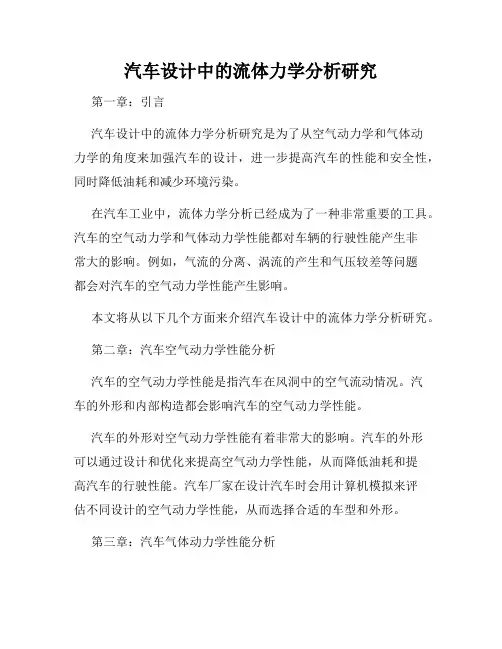 汽车设计中的流体力学分析研究

第一章：引言

汽车设计中的流体力学分析研究是为了从空气动力学和气体动力学的角度来加强汽车的设计，进一步提高汽车的性能和安全性，同时降低油耗和减少环境污染。

在汽车工业中，流体力学分析已经成为了一种非常重要的工具。汽车的空气动力学和气体动力学性能都对车辆的行驶性能产生非常大的影响。例如，气流的分离、涡流的产生和气压较差等问题都会对汽车的空气动力学性能产生影响。

本文将从以下几个方面来介绍汽车设计中的流体力学分析研究。

第二章：汽车空气动力学性能分析

汽车的空气动力学性能是指汽车在风洞中的空气流动情况。汽车的外形和内部构造都会影响汽车的空气动力学性能。

汽车的外形对空气动力学性能有着非常大的影响。汽车的外形可以通过设计和优化来提高空气动力学性能，从而降低油耗和提高汽车的行驶性能。汽车厂家在设计汽车时会用计算机模拟来评估不同设计的空气动力学性能，从而选择合适的车型和外形。

第三章：汽车气体动力学性能分析